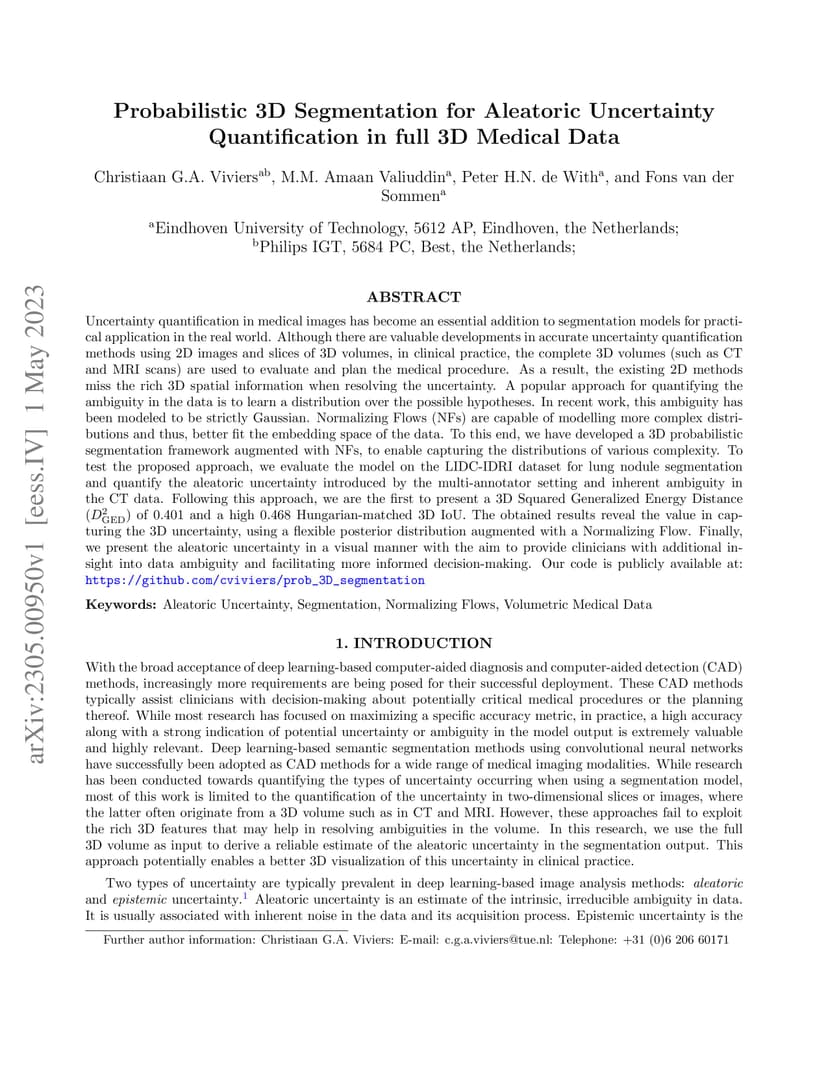 arXiv:2305.00950v1 [eess.IV] 1 May 2023

Probabilistic 3D Segmentation for Aleatoric Uncertainty Quantification in full 3D Medical Data

Christiaan G.A. Viviers$^{ab}$, M.M. Amaan Valiuddin$^{a}$, Peter H.N. de With$^{a}$, and Fons van der Sommen$^{a}$

$^{a}$Eindhoven University of Technology, 5612 AP, Eindhoven, the Netherlands;
$^{b}$Philips IGT, 5684 PC, Best, the Netherlands;

ABSTRACT

Uncertainty quantification in medical images has become an essential addition to segmentation models for practical application in the real world. Although there are valuable developments in accurate uncertainty quantification methods using 2D images and slices of 3D volumes, in clinical practice, the complete 3D volumes (such as CT and MRI scans) are used to evaluate and plan the medical procedure. As a result, the existing 2D methods miss the rich 3D spatial information when resolving the uncertainty. A popular approach for quantifying the ambiguity in the data is to learn a distribution over the possible hypotheses. In recent work, this ambiguity has been modeled to be strictly Gaussian. Normalizing Flows (NFs) are capable of modelling more complex distributions and thus, better fit the embedding space of the data. To this end, we have developed a 3D probabilistic segmentation framework augmented with NFs, to enable capturing the distributions of various complexity. To test the proposed approach, we evaluate the model on the LIDC-IDRI dataset for lung nodule segmentation and quantify the aleatoric uncertainty introduced by the multi-annotator setting and inherent ambiguity in the CT data. Following this approach, we are the first to present a 3D Squared Generalized Energy Distance ($D^2_{\text{GED}}$) of 0.401 and a high 0.468 Hungarian-matched 3D IoU. The obtained results reveal the value in capturing the 3D uncertainty, using a flexible posterior distribution augmented with a Normalizing Flow. Finally, we present the aleatoric uncertainty in a visual manner with the aim to provide clinicians with additional insight into data ambiguity and facilitating more informed decision-making. Our code is publicly available at: https://github.com/cviviers/prob_3D_segmentation

Keywords: Aleatoric Uncertainty, Segmentation, Normalizing Flows, Volumetric Medical Data

1. INTRODUCTION

With the broad acceptance of deep learning-based computer-aided diagnosis and computer-aided detection (CAD) methods, increasingly more requirements are being posed for their successful deployment. These CAD methods typically assist clinicians with decision-making about potentially critical medical procedures or the planning thereof. While most research has focused on maximizing a specific accuracy metric, in practice, a high accuracy along with a strong indication of potential uncertainty or ambiguity in the model output is extremely valuable and highly relevant. Deep learning-based semantic segmentation methods using convolutional neural networks have successfully been adopted as CAD methods for a wide range of medical imaging modalities. While research has been conducted towards quantifying the types of uncertainty occurring when using a segmentation model, most of this work is limited to the quantification of the uncertainty in two-dimensional slices or images, where the latter often originate from a 3D volume such as in CT and MRI. However, these approaches fail to exploit the rich 3D features that may help in resolving ambiguities in the volume. In this research, we use the full 3D volume as input to derive a reliable estimate of the aleatoric uncertainty in the segmentation output. This approach potentially enables a better 3D visualization of this uncertainty in clinical practice.

Two types of uncertainty are typically prevalent in deep learning-based image analysis methods: aleatoric and epistemic uncertainty.$^{1}$ Aleatoric uncertainty is an estimate of the intrinsic, irreducible ambiguity in data. It is usually associated with inherent noise in the data and its acquisition process. Epistemic uncertainty is the

Further author information: Christiaan G.A. Viviers: E-mail: c.g.a.viviers@tue.nl: Telephone: +31 (0)6 206 60171